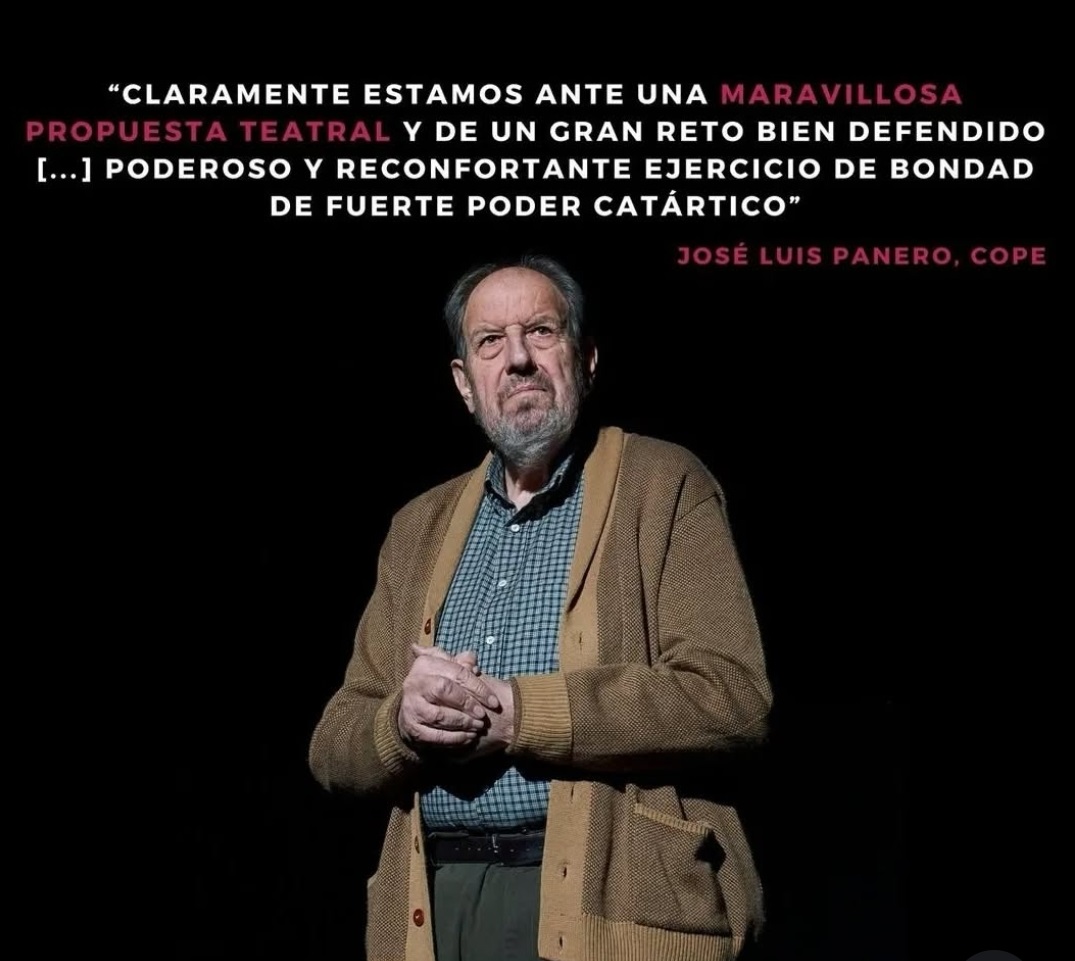 “CLARAMENTE ESTAMOS ANTE UNA MARAVILLOSA PROPUESTA TEATRAL Y DE UN GRAN RETO BIEN DEFENDIDO [...] PODEROSO Y RECONFORTANTE EJERCICIO DE BONDAD DE FUERTE PODER CATÁRTICO”

JOSÉ LUIS PANERO, COPE